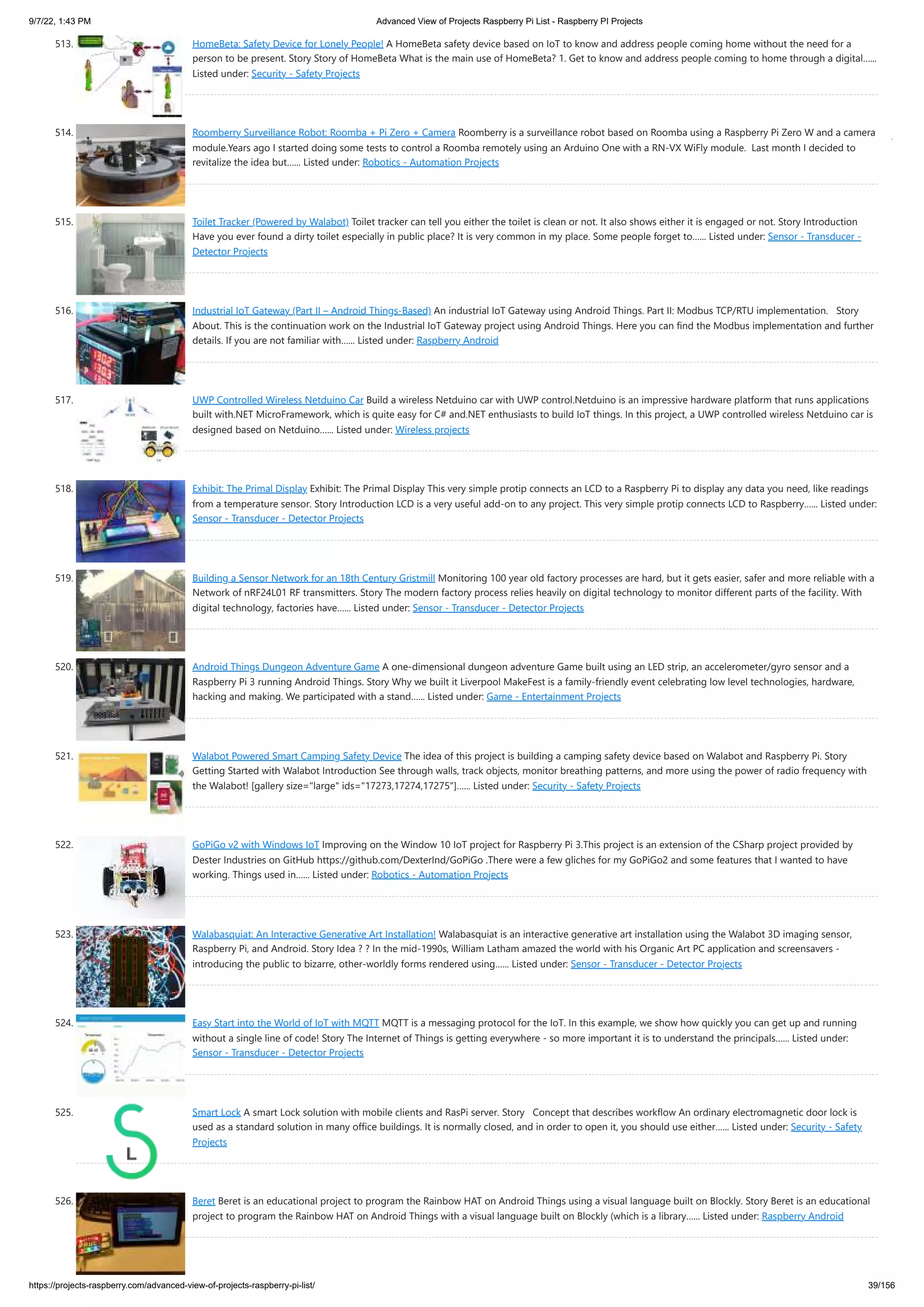 9/7/22, 1:43 PM

Advanced View of Projects Raspberry Pi List - Raspberry PI Projects

513. HomeBeta: Safety Device for Lonely People! A HomeBeta safety device based on IoT to know and address people coming home without the need for a person to be present. Story Story of HomeBeta What is the main use of HomeBeta? 1. Get to know and address people coming to home through a digital...... Listed under: Security - Safety Projects

514. Roomberry Surveillance Robot: Roomba + Pi Zero + Camera Roomberry is a surveillance robot based on Roomba using a Raspberry Pi Zero W and a camera module.Years ago I started doing some tests to control a Roomba remotely using an Arduino One with a RN-VX WiFly module. Last month I decided to revitalize the idea but...... Listed under: Robotics - Automation Projects

515. Toilet Tracker (Powered by Walabot) Toilet tracker can tell you either the toilet is clean or not. It also shows either it is engaged or not. Story Introduction Have you ever found a dirty toilet especially in public place? It is very common in my place. Some people forget to...... Listed under: Sensor - Transducer - Detector Projects

516. Industrial IoT Gateway (Part II – Android Things-Based) An industrial IoT Gateway using Android Things. Part II: Modbus TCP/RTU implementation. Story About. This is the continuation work on the Industrial IoT Gateway project using Android Things. Here you can find the Modbus implementation and further details. If you are not familiar with...... Listed under: Raspberry Android

517. UWP Controlled Wireless Netduino Car Build a wireless Netduino car with UWP control.Netduino is an impressive hardware platform that runs applications built with.NET MicroFramework, which is quite easy for C# and.NET enthusiasts to build IoT things. In this project, a UWP controlled wireless Netduino car is designed based on Netduino...... Listed under: Wireless projects

518. Exhibit: The Primal Display Exhibit: The Primal Display This very simple protip connects an LCD to a Raspberry Pi to display any data you need, like readings from a temperature sensor. Story Introduction LCD is a very useful add-on to any project. This very simple protip connects LCD to Raspberry...... Listed under: Sensor - Transducer - Detector Projects

519. Building a Sensor Network for an 18th Century Gristmill Monitoring 100 year old factory processes are hard, but it gets easier, safer and more reliable with a Network of nRF24L01 RF transmitters. Story The modern factory process relies heavily on digital technology to monitor different parts of the facility. With digital technology, factories have...... Listed under: Sensor - Transducer - Detector Projects

520. Android Things Dungeon Adventure Game A one-dimensional dungeon adventure Game built using an LED strip, an accelerometer/gyro sensor and a Raspberry Pi 3 running Android Things. Story Why we built it Liverpool MakeFest is a family-friendly event celebrating low level technologies, hardware, hacking and making. We participated with a stand...... Listed under: Game - Entertainment Projects

521. Walabot Powered Smart Camping Safety Device The idea of this project is building a camping safety device based on Walabot and Raspberry Pi. Story Getting Started with Walabot Introduction See through walls, track objects, monitor breathing patterns, and more using the power of radio frequency with the Walabot! [gallery size="large" ids="17273,17274,17275"]...... Listed under: Security - Safety Projects

522. GoPiGo v2 with Windows IoT Improving on the Window 10 IoT project for Raspberry Pi 3.This project is an extension of the CSharp project provided by Dester Industries on GitHub https://github.com/DexterInd/GoPiGo .There were a few gliches for my GoPiGo2 and some features that I wanted to have working. Things used in...... Listed under: Robotics - Automation Projects

523. Walabasquiat: An Interactive Generative Art Installation! Walabasquiat is an interactive generative art installation using the Walabot 3D imaging sensor, Raspberry Pi, and Android. Story Idea ? ? In the mid-1990s, William Latham amazed the world with his Organic Art PC application and screensavers - introducing the public to bizarre, other-worldly forms rendered using...... Listed under: Sensor - Transducer - Detector Projects

524. Easy Start into the World of IoT with MQTT MQTT is a messaging protocol for the IoT. In this example, we show how quickly you can get up and running without a single line of code! Story The Internet of Things is getting everywhere - so more important it is to understand the principals...... Listed under: Sensor - Transducer - Detector Projects

525. Smart Lock A smart Lock solution with mobile clients and RasPi server. Story Concept that describes workflow An ordinary electromagnetic door lock is used as a standard solution in many office buildings. It is normally closed, and in order to open it, you should use either...... Listed under: Security - Safety Projects

L

526. Beret Beret is an educational project to program the Rainbow HAT on Android Things using a visual language built on Blockly. Story Beret is an educational project to program the Rainbow HAT on Android Things with a visual language built on Blockly (which is a library...... Listed under: Raspberry Android

https://projects-raspberry.com/advanced-view-of-projects-raspberry-pi-list/

39/156